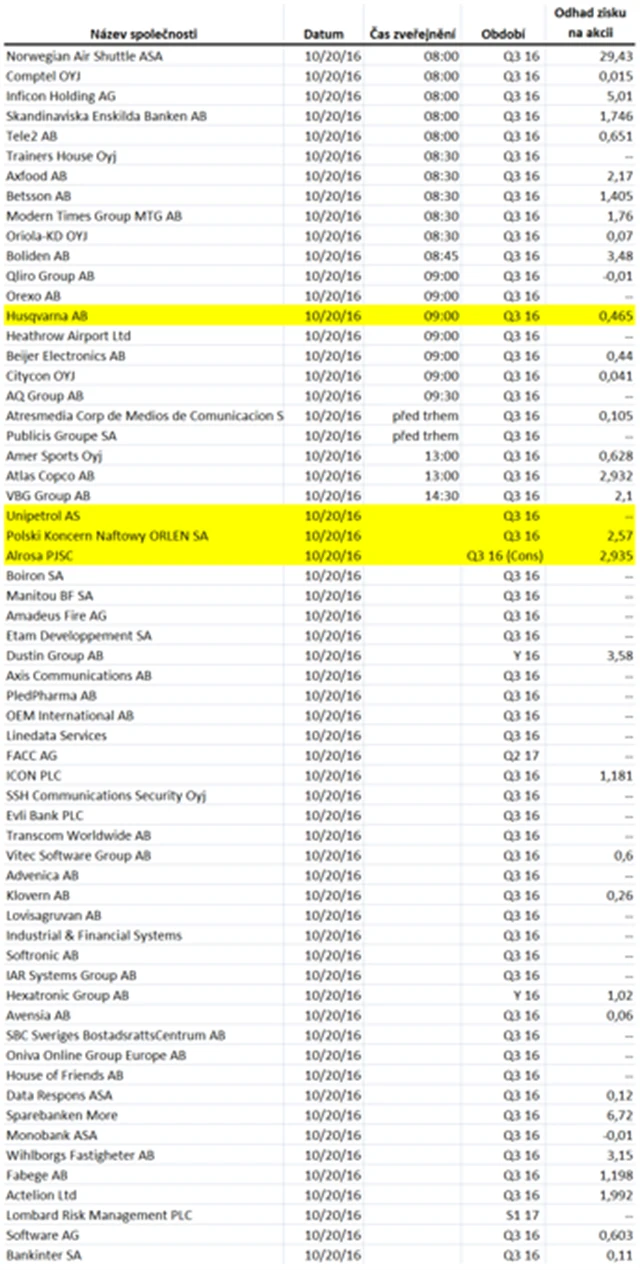 | Název společnosti | Datum | Čas zveřejnění | Období | Odhad zisku na akcii |
|---|---|---|---|---|
| Norwegian Air Shuttle ASA | 10/20/16 | 08:00 | Q3 16 | 29,43 |
| Comptel OYJ | 10/20/16 | 08:00 | Q3 16 | 0,015 |
| Inficon Holding AG | 10/20/16 | 08:00 | Q3 16 | 5,01 |
| Skandinaviska Enskilda Banken AB | 10/20/16 | 08:00 | Q3 16 | 1,746 |
| Tele2 AB | 10/20/16 | 08:00 | Q3 16 | 0,651 |
| Trainers House Oyj | 10/20/16 | 08:30 | Q3 16 | -- |
| Axfood AB | 10/20/16 | 08:30 | Q3 16 | 2,17 |
| Betsson AB | 10/20/16 | 08:30 | Q3 16 | 1,405 |
| Modern Times Group MTG AB | 10/20/16 | 08:30 | Q3 16 | 1,76 |
| Oriola-KD OYJ | 10/20/16 | 08:30 | Q3 16 | 0,07 |
| Boliden AB | 10/20/16 | 08:45 | Q3 16 | 3,48 |
| Qliro Group AB | 10/20/16 | 09:00 | Q3 16 | -0,01 |
| Orexo AB | 10/20/16 | 09:00 | Q3 16 | -- |
| Husqvarna AB | 10/20/16 | 09:00 | Q3 16 | 0,465 |
| Heathrow Airport Ltd | 10/20/16 | 09:00 | Q3 16 | -- |
| Beijer Electronics AB | 10/20/16 | 09:00 | Q3 16 | 0,44 |
| Citycon OYJ | 10/20/16 | 09:00 | Q3 16 | 0,041 |
| AQ Group AB | 10/20/16 | 09:30 | Q3 16 | -- |
| Atresmedia Corp de Medios de Comunicacion S | 10/20/16 | před trhem | Q3 16 | 0,105 |
| Publicis Groupe SA | 10/20/16 | před trhem | Q3 16 | -- |
| Amer Sports Oyj | 10/20/16 | 13:00 | Q3 16 | 0,628 |
| Atlas Copco AB | 10/20/16 | 13:00 | Q3 16 | 2,932 |
| VBG Group AB | 10/20/16 | 14:30 | Q3 16 | 2,1 |
| Unipetrol AS | 10/20/16 | | Q3 16 | -- |
| Polski Koncern Naftowy ORLEN SA | 10/20/16 | | Q3 16 | 2,57 |
| Alrosa PJSC | 10/20/16 | | Q3 16 (Cons) | 2,935 |
| Boiron SA | 10/20/16 | | Q3 16 | -- |
| Manitou BF SA | 10/20/16 | | Q3 16 | -- |
| Amadeus Fire AG | 10/20/16 | | Q3 16 | -- |
| Etam Developpement SA | 10/20/16 | | Q3 16 | -- |
| Dustin Group AB | 10/20/16 | | Y 16 | 3,58 |
| Axis Communications AB | 10/20/16 | | Q3 16 | -- |
| PledPharma AB | 10/20/16 | | Q3 16 | -- |
| OEM International AB | 10/20/16 | | Q3 16 | -- |
| Linedata Services | 10/20/16 | | Q3 16 | -- |
| FACC AG | 10/20/16 | | Q2 17 | -- |
| ICON PLC | 10/20/16 | | Q3 16 | 1,181 |
| SSH Communications Security Oyj | 10/20/16 | | Q3 16 | -- |
| Evli Bank PLC | 10/20/16 | | Q3 16 | -- |
| Transcom Worldwide AB | 10/20/16 | | Q3 16 | -- |
| Vitec Software Group AB | 10/20/16 | | Q3 16 | 0,6 |
| Advenica AB | 10/20/16 | | Q3 16 | -- |
| Klovern AB | 10/20/16 | | Q3 16 | 0,26 |
| Lovisagruvan AB | 10/20/16 | | Q3 16 | -- |
| Industrial & Financial Systems | 10/20/16 | | Q3 16 | -- |
| Softronic AB | 10/20/16 | | Q3 16 | -- |
| IAR Systems Group AB | 10/20/16 | | Q3 16 | -- |
| Hexatronic Group AB | 10/20/16 | | Y 16 | 1,02 |
| Avensia AB | 10/20/16 | | Q3 16 | 0,06 |
| SBC Sveriges BostadsrattsCentrum AB | 10/20/16 | | Q3 16 | -- |
| Oniva Online Group Europe AB | 10/20/16 | | Q3 16 | -- |
| House of Friends AB | 10/20/16 | | Q3 16 | -- |
| Data Respons ASA | 10/20/16 | | Q3 16 | 0,12 |
| Sparebanken More | 10/20/16 | | Q3 16 | 6,72 |
| Monobank ASA | 10/20/16 | | Q3 16 | -0,01 |
| Wihlborgs Fastigheter AB | 10/20/16 | | Q3 16 | 3,15 |
| Fabege AB | 10/20/16 | | Q3 16 | 1,198 |
| Actelion Ltd | 10/20/16 | | Q3 16 | 1,992 |
| Lombard Risk Management PLC | 10/20/16 | | S1 17 | -- |
| Software AG | 10/20/16 | | Q3 16 | 0,603 |
| Bankinter SA | 10/20/16 | | Q3 16 | 0,11 |